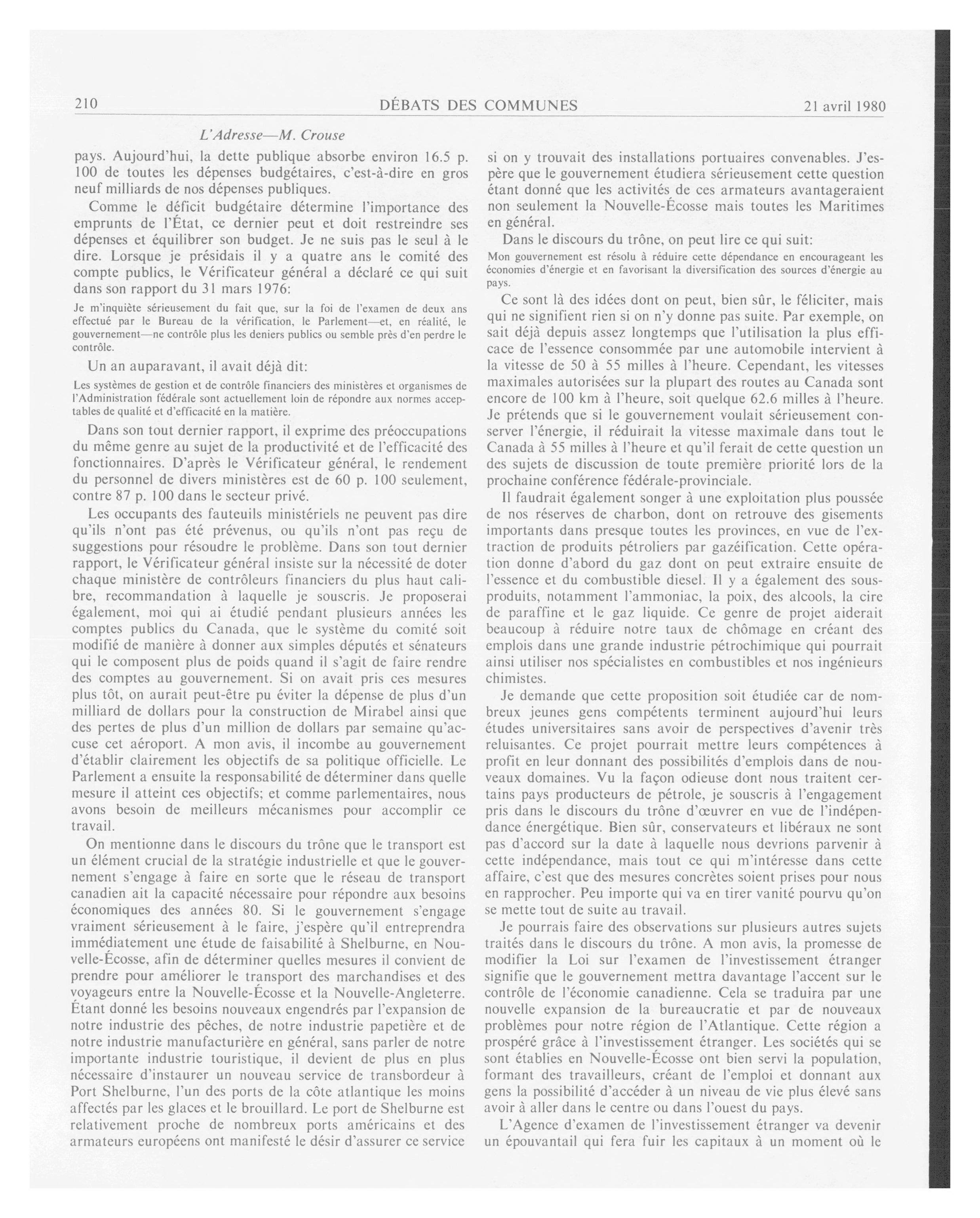 210 DÉBATS DES COMMUNES 21 avril 1980

L'Adresse—M. Crouse

pays. Aujourd'hui, la dette publique absorbe environ 16.5 p. 100 de toutes les dépenses budgétaires, c'est-à-dire en gros neuf milliards de nos dépenses publiques.

Comme le déficit budgétaire détermine l'importance des emprunts de l'État, ce dernier peut et doit restreindre ses dépenses et équilibrer son budget. Je ne suis pas le seul à le dire. Lorsque je présidais il y a quatre ans le comité des compte publics, le Vérificateur général a déclaré ce qui suit dans son rapport du 31 mars 1976:

Je m'inquiète sérieusement du fait que, sur la foi de l'examen de deux ans effectué par le Bureau de la vérification, le Parlement—et, en réalité, le gouvernement—ne contrôle plus les deniers publics ou semble près d'en perdre le contrôle.

Un an auparavant, il avait déjà dit:

Les systèmes de gestion et de contrôle financiers des ministères et organismes de l'Administration fédérale sont actuellement loin de répondre aux normes acceptables de qualité et d'efficacité en la matière.

Dans son tout dernier rapport, il exprime des préoccupations du même genre au sujet de la productivité et de l'efficacité des fonctionnaires. D'après le Vérificateur général, le rendement du personnel de divers ministères est de 60 p. 100 seulement, contre 87 p. 100 dans le secteur privé.

Les occupants des fauteuils ministériels ne peuvent pas dire qu'ils n'ont pas été prévenus, ou qu'ils n'ont pas reçu de suggestions pour résoudre le problème. Dans son tout dernier rapport, le Vérificateur général insiste sur la nécessité de doter chaque ministère de contrôleurs financiers du plus haut calibre, recommandation à laquelle je souscris. Je proposerai également, moi qui ai étudié pendant plusieurs années les comptes publics du Canada, que le système du comité soit modifié de manière à donner aux simples députés et sénateurs qui le composent plus de poids quand il s'agit de faire rendre des comptes au gouvernement. Si on avait pris ces mesures plus tôt, on aurait peut-être pu éviter la dépense de plus d'un milliard de dollars pour la construction de Mirabel ainsi que des pertes de plus d'un million de dollars par semaine qu'accuse cet aéroport. A mon avis, il incombe au gouvernement d'établir clairement les objectifs de sa politique officielle. Le Parlement a ensuite la responsabilité de déterminer dans quelle mesure il atteint ces objectifs; et comme parlementaires, nous avons besoin de meilleurs mécanismes pour accomplir ce travail.

On mentionne dans le discours du trône que le transport est un élément crucial de la stratégie industrielle et que le gouvernement s'engage à faire en sorte que le réseau de transport canadien ait la capacité nécessaire pour répondre aux besoins économiques des années 80. Si le gouvernement s'engage vraiment sérieusement à le faire, j'espère qu'il entreprendra immédiatement une étude de faisabilité à Shelburne, en Nouvelle-Écosse, afin de déterminer quelles mesures il convient de prendre pour améliorer le transport des marchandises et des voyageurs entre la Nouvelle-Écosse et la Nouvelle-Angleterre. Étant donné les besoins nouveaux engendrés par l'expansion de notre industrie des pêches, de notre industrie papetière et de notre industrie manufacturière en général, sans parler de notre importante industrie touristique, il devient de plus en plus nécessaire d'instaurer un nouveau service de transbordeur à Port Shelburne, l'un des ports de la côte atlantique les moins affectés par les glaces et le brouillard. Le port de Shelburne est relativement proche de nombreux ports américains et des armateurs européens ont manifesté le désir d'assurer ce service si on y trouvait des installations portuaires convenables. J'espère que le gouvernement étudiera sérieusement cette question étant donné que les activités de ces armateurs avantageraient non seulement la Nouvelle-Écosse mais toutes les Maritimes en général.

Dans le discours du trône, on peut lire ce qui suit:

Mon gouvernement est résolu à réduire cette dépendance en encourageant les économies d'énergie et en favorisant la diversification des sources d'énergie au pays.

Ce sont là des idées dont on peut, bien sûr, le féliciter, mais qui ne signifient rien si on n'y donne pas suite. Par exemple, on sait déjà depuis assez longtemps que l'utilisation la plus efficace de l'essence consommée par une automobile intervient à la vitesse de 50 à 55 milles à l'heure. Cependant, les vitesses maximales autorisées sur la plupart des routes au Canada sont encore de 100 km à l'heure, soit quelque 62.6 milles à l'heure. Je prétends que si le gouvernement voulait sérieusement conserver l'énergie, il réduirait la vitesse maximale dans tout le Canada à 55 milles à l'heure et qu'il ferait de cette question un des sujets de discussion de toute première priorité lors de la prochaine conférence fédérale-provinciale.

Il faudrait également songer à une exploitation plus poussée de nos réserves de charbon, dont on retrouve des gisements importants dans presque toutes les provinces, en vue de l'extraction de produits pétroliers par gazéification. Cette opération donne d'abord du gaz dont on peut extraire ensuite de l'essence et du combustible diesel. Il y a également des sous-produits, notamment l'ammoniac, la poix, des alcools, la cire de paraffine et le gaz liquide. Ce genre de projet aiderait beaucoup à réduire notre taux de chômage en créant des emplois dans une grande industrie pétrochimique qui pourrait ainsi utiliser nos spécialistes en combustibles et nos ingénieurs chimistes.

Je demande que cette proposition soit étudiée car de nombreux jeunes gens compétents terminent aujourd'hui leurs études universitaires sans avoir de perspectives d'avenir très reluisantes. Ce projet pourrait mettre leurs compétences à profit en leur donnant des possibilités d'emplois dans de nouveaux domaines. Vu la façon odieuse dont nous traitent certains pays producteurs de pétrole, je souscris à l'engagement pris dans le discours du trône d'œuvrer en vue de l'indépendance énergétique. Bien sûr, conservateurs et libéraux ne sont pas d'accord sur la date à laquelle nous devrions parvenir à cette indépendance, mais tout ce qui m'intéresse dans cette affaire, c'est que des mesures concrètes soient prises pour nous en rapprocher. Peu importe qui va en tirer vanité pourvu qu'on se mette tout de suite au travail.

Je pourrais faire des observations sur plusieurs autres sujets traités dans le discours du trône. A mon avis, la promesse de modifier la Loi sur l'examen de l'investissement étranger signifie que le gouvernement mettra davantage l'accent sur le contrôle de l'économie canadienne. Cela se traduira par une nouvelle expansion de la bureaucratie et par de nouveaux problèmes pour notre région de l'Atlantique. Cette région a prospéré grâce à l'investissement étranger. Les sociétés qui se sont établies en Nouvelle-Écosse ont bien servi la population, formant des travailleurs, créant de l'emploi et donnant aux gens la possibilité d'accéder à un niveau de vie plus élevé sans avoir à aller dans le centre ou dans l'ouest du pays.

L'Agence d'examen de l'investissement étranger va devenir un épouvantail qui fera fuir les capitaux à un moment où le